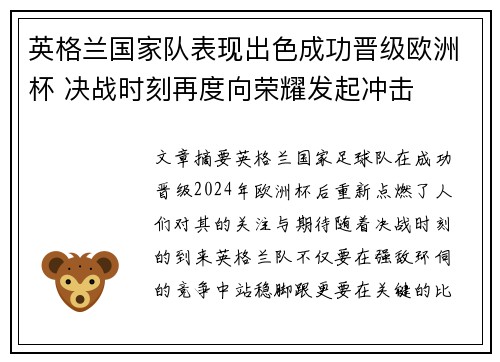 英格兰国家队表现出色成功晋级欧洲杯 决战时刻再度向荣耀发起冲击

文章摘要英格兰国家足球队在成功晋级2024年欧洲杯后重新点燃了人们对其的关注与期待随着决战时刻的到来英格兰队不仅要在强敌环伺的竞争中站稳脚跟更要在关键的比